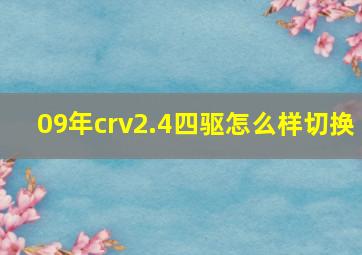 09年crv2.4四驱怎么样切换